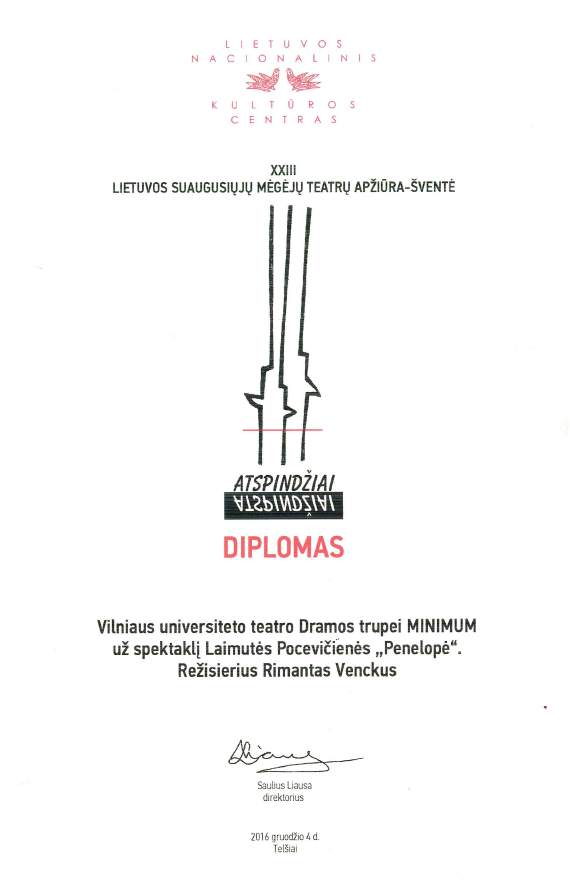 LIETUVOS
NACIONALINIS
KULTŪROS
CENTRAS

XXIII
LIETUVOS SUAUGUSIŲJŲ MĖGĖJŲ TEATRŲ APŽIŪRA-ŠVENTĖ

ATSPINDŽIAI
ATSPINDŽIAI

DIPLOMAS

Vilniaus universiteto teatro Dramos trupei MINIMUM už spektaklį Laimutės Pocevičienės „Penelopė“. Režisierius Rimantas Venckus

Saulius Liausa
direktorius

2016 gruodžio 4 d.
Telšiai